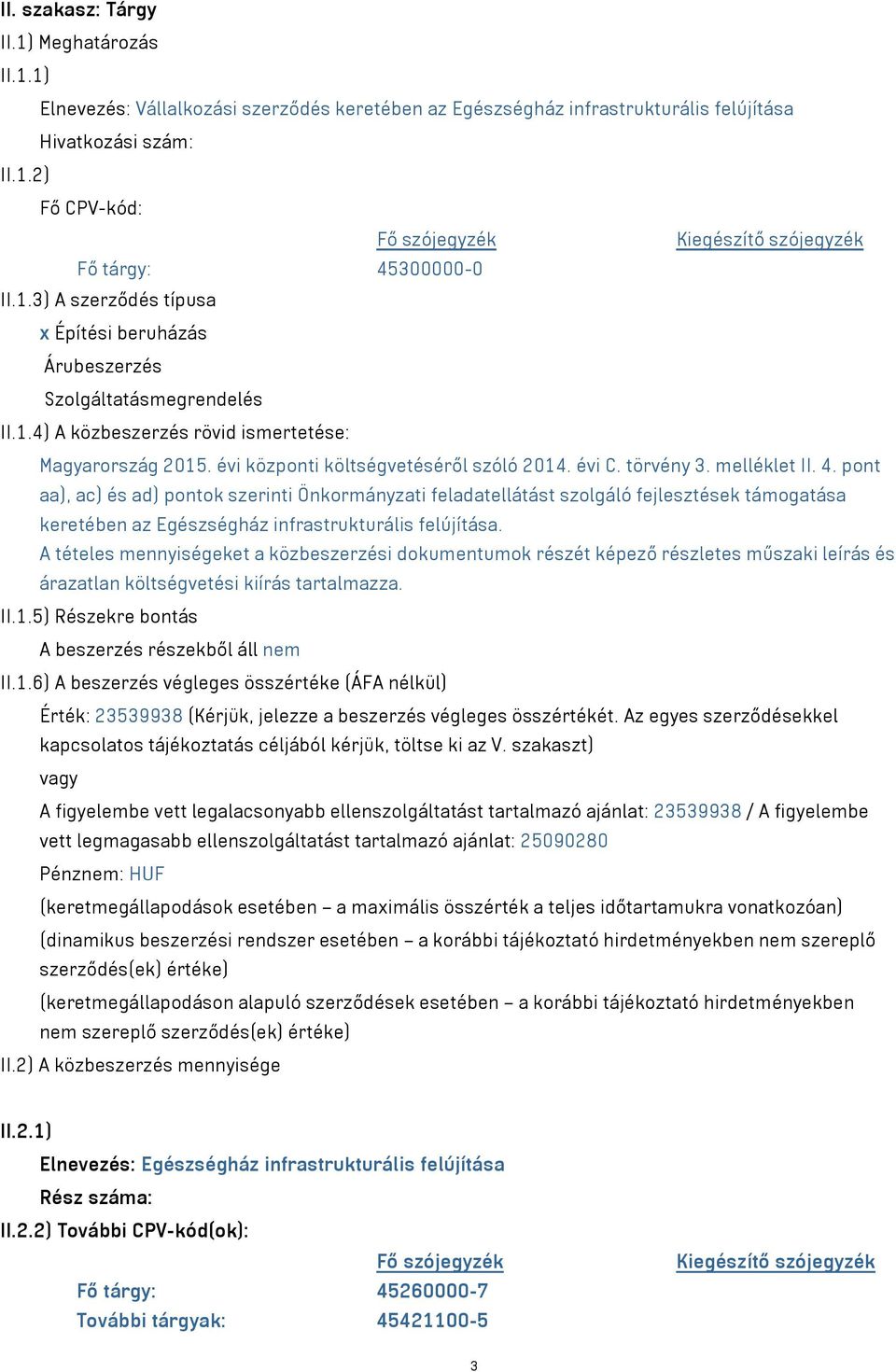 II. szakasz: Tárgy
II.1) Meghatározás
II.1.1)
Elnevezés: Vállalkozási szerződés keretében az Egészségház infrastrukturális felújítása
Hivatkozási szám:
II.1.2)
Fő CPV-kód:

| | Fő szójegyzék | Kiegészítő szójegyzék |
|---|---|---|
| Fő tárgy: | 45300000-0 | |

II.1.3) A szerződés típusa
x Építési beruházás
Árubeszerzés
Szolgáltatásmegrendelés
II.1.4) A közbeszerzés rövid ismertetése:
Magyarország 2015. évi központi költségvetéséről szóló 2014. évi C. törvény 3. melléklet II. 4. pont aa), ac) és ad) pontok szerinti Önkormányzati feladatellátást szolgáló fejlesztések támogatása keretében az Egészségház infrastrukturális felújítása.
A tételes mennyiségeket a közbeszerzési dokumentumok részét képező részletes műszaki leírás és árazatlan költségvetési kiírás tartalmazza.
II.1.5) Részekre bontás
A beszerzés részekből áll nem
II.1.6) A beszerzés végleges összértéke (ÁFA nélkül)
Érték: 23539938 (Kérjük, jelezze a beszerzés végleges összértékét. Az egyes szerződésekkel kapcsolatos tájékoztatás céljából kérjük, töltse ki az V. szakaszt)
vagy
A figyelembe vett legalacsonyabb ellenszolgáltatást tartalmazó ajánlat: 23539938 / A figyelembe vett legmagasabb ellenszolgáltatást tartalmazó ajánlat: 25090280
Pénznem: HUF
(keretmegállapodások esetében – a maximális összérték a teljes időtartamukra vonatkozóan)
(dinamikus beszerzési rendszer esetében – a korábbi tájékoztató hirdetményekben nem szereplő szerződés(ek) értéke)
(keretmegállapodáson alapuló szerződések esetében – a korábbi tájékoztató hirdetményekben nem szereplő szerződés(ek) értéke)
II.2) A közbeszerzés mennyisége

II.2.1)
Elnevezés: Egészségház infrastrukturális felújítása
Rész száma:
II.2.2) További CPV-kód(ok):

| | Fő szójegyzék | Kiegészítő szójegyzék |
|---|---|---|
| Fő tárgy: | 45260000-7 | |
| További tárgyak: | 45421100-5 | |

3